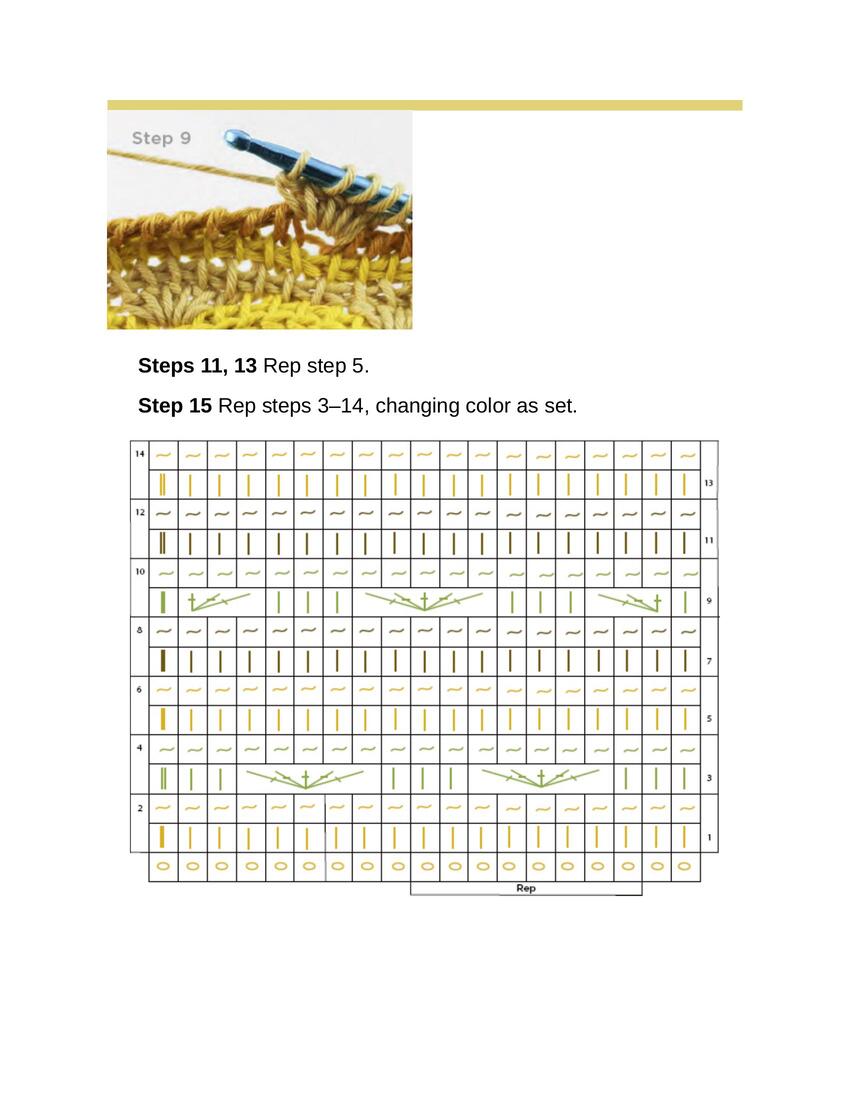 Step 9

**Steps 11, 13** Rep step 5.

**Step 15** Rep steps 3–14, changing color as set.

14

13

12

11

10

9

8

7

6

5

4

3

2

1

Rep